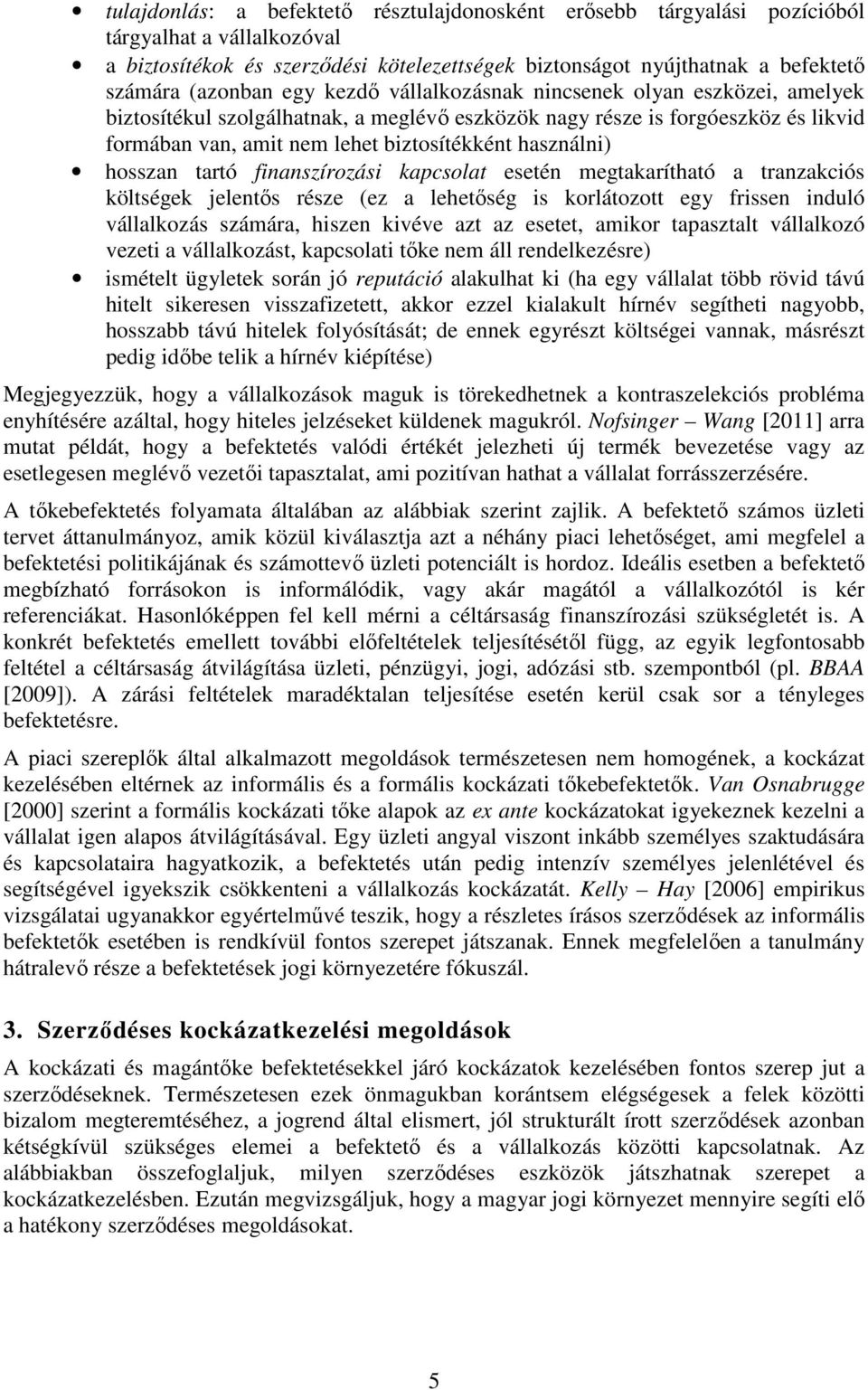 • tulajdonlás: a befektető résztulajdonosként erősebb tárgyalási pozícióból tárgyalhat a vállalkozóval

• a biztosítékok és szerződési kötelezettségek biztonságot nyújthatnak a befektető számára (azonban egy kezdő vállalkozásnak nincsenek olyan eszközei, amelyek biztosítékul szolgálhatnak, a meglévő eszközök nagy része is forgóeszköz és likvid formában van, amit nem lehet biztosítékként használni)

• hosszan tartó finanszírozási kapcsolat esetén megtakarítható a tranzakciós költségek jelentős része (ez a lehetőség is korlátozott egy frissen induló vállalkozás számára, hiszen kivéve azt az esetet, amikor tapasztalt vállalkozó vezeti a vállalkozást, kapcsolati tőke nem áll rendelkezésre)

• ismételt ügyletek során jó reputáció alakulhat ki (ha egy vállalat több rövid távú hitelt sikeresen visszafizetett, akkor ezzel kialakult hírnév segítheti nagyobb, hosszabb távú hitelek folyósítását; de ennek egyrészt költségei vannak, másrészt pedig időbe telik a hírnév kiépítése)

Megjegyezzük, hogy a vállalkozások maguk is törekedhetnek a kontraszelekciós probléma enyhítésére azáltal, hogy hiteles jelzéseket küldenek magukról. Nofsinger – Wang [2011] arra mutat példát, hogy a befektetés valódi értékét jelezheti új termék bevezetése vagy az esetlegesen meglévő vezetői tapasztalat, ami pozitívan hathat a vállalat forrásszerzésére.

A tőkebefektetés folyamata általában az alábbiak szerint zajlik. A befektető számos üzleti tervet áttanulmányoz, amik közül kiválasztja azt a néhány piaci lehetőséget, ami megfelel a befektetési politikájának és számottevő üzleti potenciált is hordoz. Ideális esetben a befektető megbízható forrásokon is informálódik, vagy akár magától a vállalkozótól is kér referenciákat. Hasonlóképpen fel kell mérni a céltársaság finanszírozási szükségletét is. A konkrét befektetés emellett további előfeltételek teljesítésétől függ, az egyik legfontosabb feltétel a céltársaság átvilágítása üzleti, pénzügyi, jogi, adózási stb. szempontból (pl. BBAA [2009]). A zárási feltételek maradéktalan teljesítése esetén kerül csak sor a tényleges befektetésre.

A piaci szereplők által alkalmazott megoldások természetesen nem homogének, a kockázat kezelésében eltérnek az informális és a formális kockázati tőkebefektetők. Van Osnabrugge [2000] szerint a formális kockázati tőke alapok az ex ante kockázatokat igyekeznek kezelni a vállalat igen alapos átvilágításával. Egy üzleti angyal viszont inkább személyes szaktudására és kapcsolataira hagyatkozik, a befektetés után pedig intenzív személyes jelenlétével és segítségével igyekszik csökkenteni a vállalkozás kockázatát. Kelly – Hay [2006] empirikus vizsgálatai ugyanakkor egyértelművé teszik, hogy a részletes írásos szerződések az informális befektetők esetében is rendkívül fontos szerepet játszanak. Ennek megfelelően a tanulmány hátralevő része a befektetések jogi környezetére fókuszál.

3. Szerződéses kockázatkezelési megoldások

A kockázati és magántőke befektetésekkel járó kockázatok kezelésében fontos szerep jut a szerződéseknek. Természetesen ezek önmagukban korántsem elégségesek a felek közötti bizalom megteremtéséhez, a jogrend által elismert, jól strukturált írott szerződések azonban kétségkívül szükséges elemei a befektető és a vállalkozás közötti kapcsolatnak. Az alábbiakban összefoglaljuk, milyen szerződéses eszközök játszhatnak szerepet a kockázatkezelésben. Ezután megvizsgáljuk, hogy a magyar jogi környezet mennyire segíti elő a hatékony szerződéses megoldásokat.

5